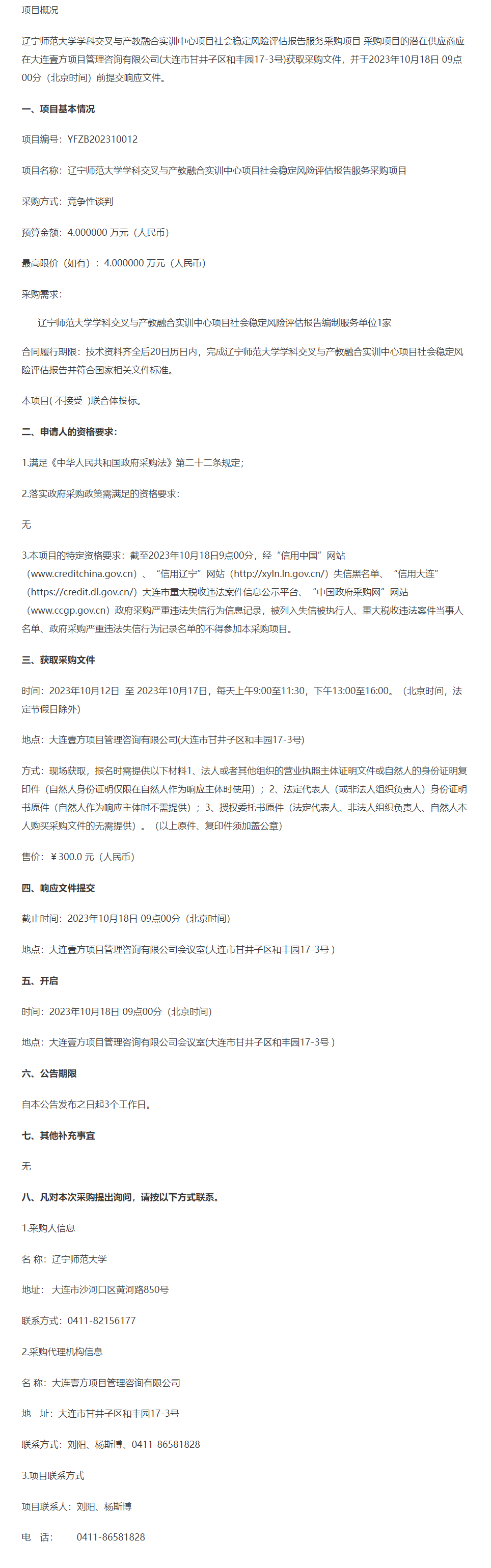 项目概况

辽宁师范大学学科交叉与产教融合实训中心项目社会稳定风险评估报告服务采购项目 采购项目的潜在供应商应在大连壹方项目管理咨询有限公司(大连市甘井子区和丰园17-3号)获取采购文件，并于2023年10月18日 09点00分（北京时间）前提交响应文件。

一、项目基本情况

项目编号：YFZB202310012

项目名称：辽宁师范大学学科交叉与产教融合实训中心项目社会稳定风险评估报告服务采购项目

采购方式：竞争性谈判

预算金额：4.000000 万元（人民币）

最高限价（如有）：4.000000 万元（人民币）

采购需求：

辽宁师范大学学科交叉与产教融合实训中心项目社会稳定风险评估报告编制服务单位1家

合同履行期限：技术资料齐全后20日历日内，完成辽宁师范大学学科交叉与产教融合实训中心项目社会稳定风险评估报告并符合国家相关文件标准。

本项目( 不接受 )联合体投标。

二、申请人的资格要求：

1.满足《中华人民共和国政府采购法》第二十二条规定;

2.落实政府采购政策需满足的资格要求：

无

3.本项目的特定资格要求：截至2023年10月18日9点00分，经“信用中国”网站（www.creditchina.gov.cn）、“信用辽宁”网站（http://xyln.ln.gov.cn/）失信黑名单、“信用大连”（https://credit.dl.gov.cn/）大连市重大税收违法案件信息公示平台、“中国政府采购网”网站（www.ccgp.gov.cn）政府采购严重违法失信行为信息记录，被列入失信被执行人、重大税收违法案件当事人名单、政府采购严重违法失信行为记录名单的不得参加本采购项目。

三、获取采购文件

时间：2023年10月12日 至 2023年10月17日，每天上午9:00至11:30，下午13:00至16:00。（北京时间，法定节假日除外）

地点：大连壹方项目管理咨询有限公司(大连市甘井子区和丰园17-3号)

方式：现场获取，报名时需提供以下材料1、法人或者其他组织的营业执照主体证明文件或自然人的身份证明复印件（自然人身份证明仅限在自然人作为响应主体时使用）；2、法定代表人（或非法人组织负责人）身份证明书原件（自然人作为响应主体时不需提供）；3、授权委托书原件（法定代表人、非法人组织负责人、自然人本人购买采购文件的无需提供）。（以上原件、复印件须加盖公章）

售价：￥300.0 元（人民币）

四、响应文件提交

截止时间：2023年10月18日 09点00分（北京时间）

地点：大连壹方项目管理咨询有限公司会议室(大连市甘井子区和丰园17-3号 )

五、开启

时间：2023年10月18日 09点00分（北京时间）

地点：大连壹方项目管理咨询有限公司会议室(大连市甘井子区和丰园17-3号 )

六、公告期限

自本公告发布之日起3个工作日。

七、其他补充事宜

无

八、凡对本次采购提出询问，请按以下方式联系。

1.采购人信息

名 称：辽宁师范大学

地址：大连市沙河口区黄河路850号

联系方式：0411-82156177

2.采购代理机构信息

名 称：大连壹方项目管理咨询有限公司

地 址：大连市甘井子区和丰园17-3号

联系方式：刘阳、杨斯博、0411-86581828

3.项目联系方式

项目联系人：刘阳、杨斯博

电 话： 0411-86581828